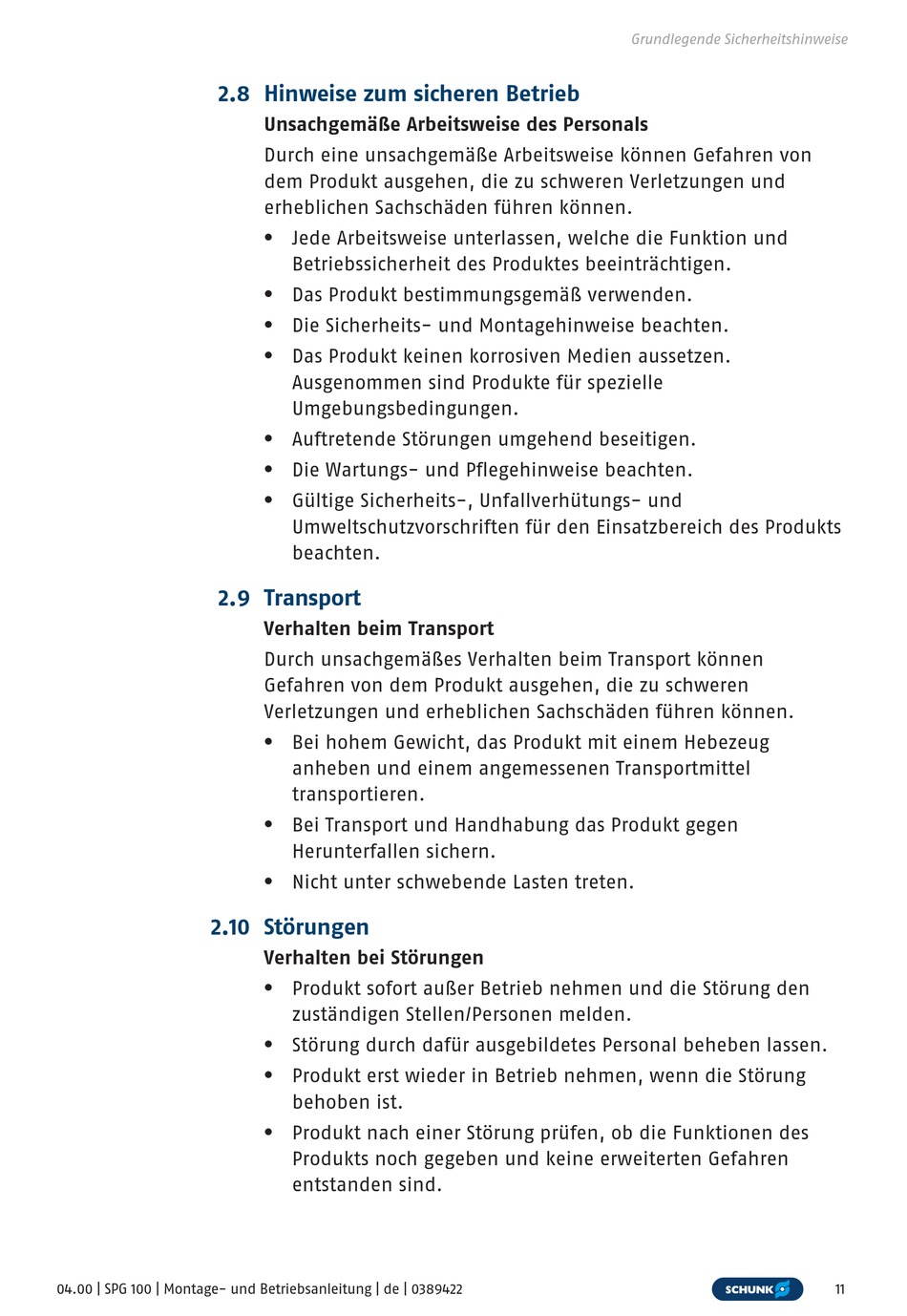 Grundlegende Sicherheitshinweise

2.8 Hinweise zum sicheren Betrieb

Unsachgemäße Arbeitsweise des Personals

Durch eine unsachgemäße Arbeitsweise können Gefahren von dem Produkt ausgehen, die zu schweren Verletzungen und erheblichen Sachschäden führen können.

• Jede Arbeitsweise unterlassen, welche die Funktion und Betriebssicherheit des Produktes beeinträchtigen.
• Das Produkt bestimmungsgemäß verwenden.
• Die Sicherheits- und Montagehinweise beachten.
• Das Produkt keinen korrosiven Medien aussetzen. Ausgenommen sind Produkte für spezielle Umgebungsbedingungen.
• Auftretende Störungen umgehend beseitigen.
• Die Wartungs- und Pflegehinweise beachten.
• Gültige Sicherheits-, Unfallverhütungs- und Umweltschutzvorschriften für den Einsatzbereich des Produkts beachten.

2.9 Transport

Verhalten beim Transport

Durch unsachgemäßes Verhalten beim Transport können Gefahren von dem Produkt ausgehen, die zu schweren Verletzungen und erheblichen Sachschäden führen können.

• Bei hohem Gewicht, das Produkt mit einem Hebezeug anheben und einem angemessenen Transportmittel transportieren.
• Bei Transport und Handhabung das Produkt gegen Herunterfallen sichern.
• Nicht unter schwebende Lasten treten.

2.10 Störungen

Verhalten bei Störungen

• Produkt sofort außer Betrieb nehmen und die Störung den zuständigen Stellen/Personen melden.
• Störung durch dafür ausgebildetes Personal beheben lassen.
• Produkt erst wieder in Betrieb nehmen, wenn die Störung behoben ist.
• Produkt nach einer Störung prüfen, ob die Funktionen des Produkts noch gegeben und keine erweiterten Gefahren entstanden sind.

04.00 | SPG 100 | Montage- und Betriebsanleitung | de | 0389422

SCHUNK

11